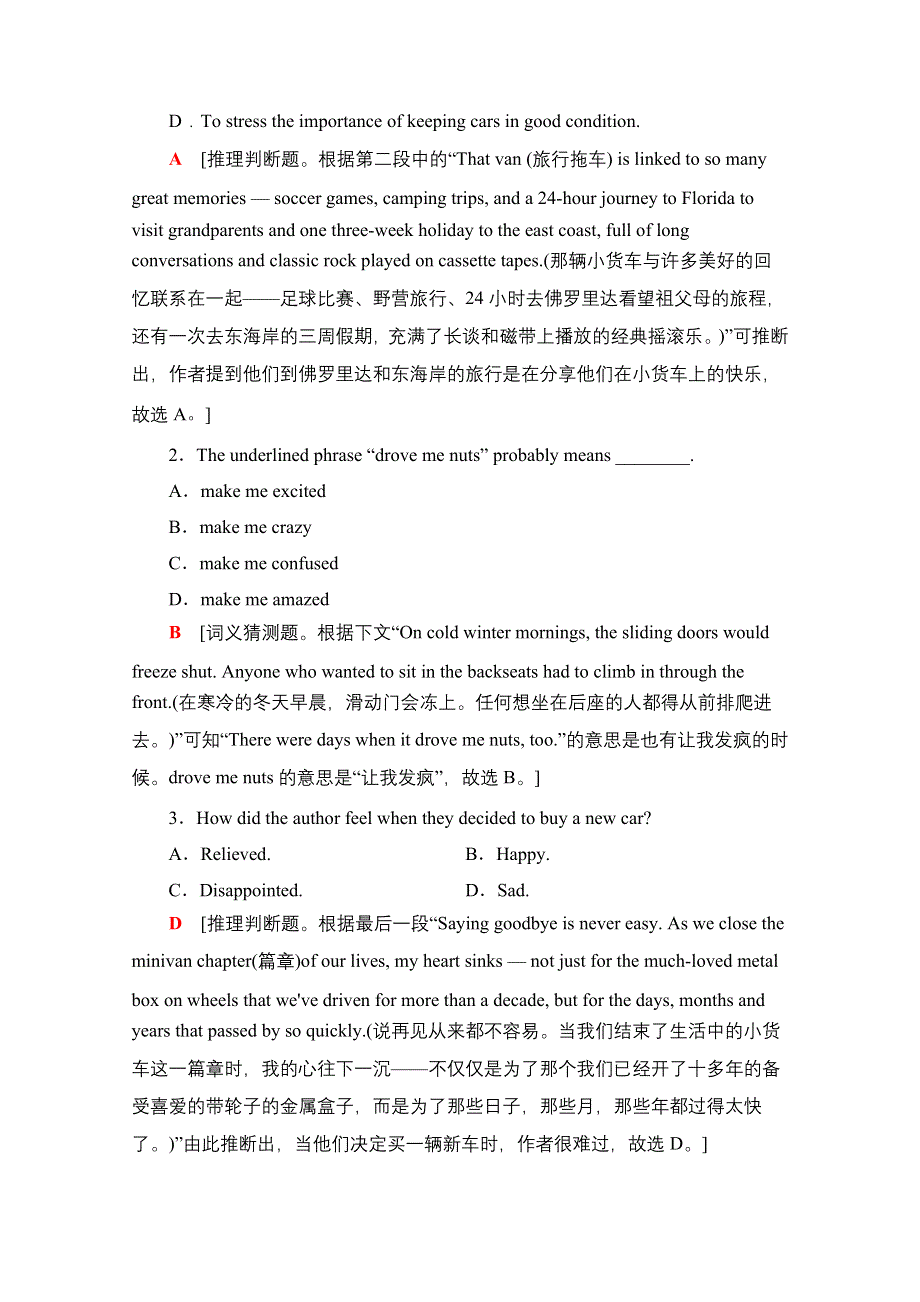 D．To stress the importance of keeping cars in good condition.

A　[推理判断题。根据第二段中的“That van (旅行拖车) is linked to so many great memories — soccer games, camping trips, and a 24-hour journey to Florida to visit grandparents and one three-week holiday to the east coast, full of long conversations and classic rock played on cassette tapes.(那辆小货车与许多美好的回忆联系在一起——足球比赛、野营旅行、24 小时去佛罗里达看望祖父母的旅程，还有一次去东海岸的三周假期，充满了长谈和磁带上播放的经典摇滚乐。)”可推断出，作者提到他们到佛罗里达和东海岸的旅行是在分享他们在小货车上的快乐，故选 A。]

2．The underlined phrase “drove me nuts” probably means ________.

A．make me excited

B．make me crazy

C．make me confused

D．make me amazed

B　[词义猜测题。根据下文“On cold winter mornings, the sliding doors would freeze shut. Anyone who wanted to sit in the backseats had to climb in through the front.(在寒冷的冬天早晨，滑动门会冻上。任何想坐在后座的人都得从前排爬进去。)”可知“There were days when it drove me nuts, too.”的意思是也有让我发疯的时候。drove me nuts 的意思是“让我发疯”，故选 B。]

3．How did the author feel when they decided to buy a new car?

A．Relieved.　　B．Happy.

C．Disappointed.　　D．Sad.

D　[推理判断题。根据最后一段“Saying goodbye is never easy. As we close the minivan chapter(篇章)of our lives, my heart sinks — not just for the much-loved metal box on wheels that we've driven for more than a decade, but for the days, months and years that passed by so quickly.(说再见从来都不容易。当我们结束了生活中的小货车这一篇章时，我的心往下一沉——不仅仅是为了那个我们已经开了十多年的备受喜爱的带轮子的金属盒子，而是为了那些日子，那些月，那些年都过得太快了。)”由此推断出，当他们决定买一辆新车时，作者很难过，故选 D。]